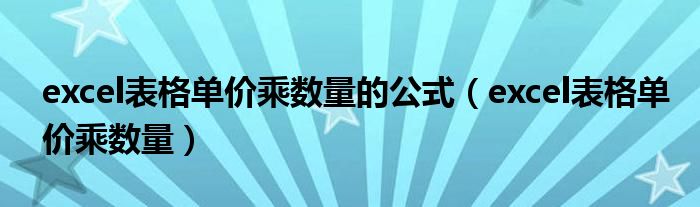 excel表格单价乘数量的公式（excel表格单价乘数量）